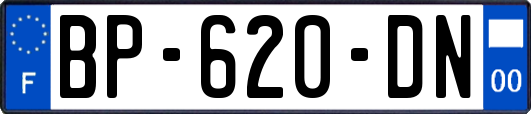 F

BP-620-DN

00